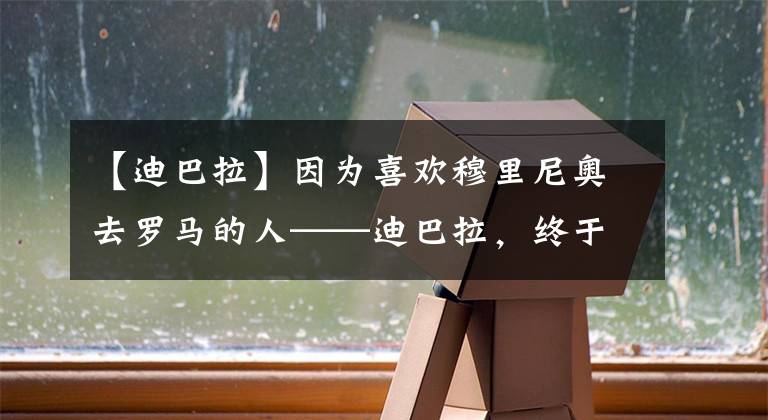 【迪巴拉】因为喜欢穆里尼奥去罗马的人——迪巴拉，终于